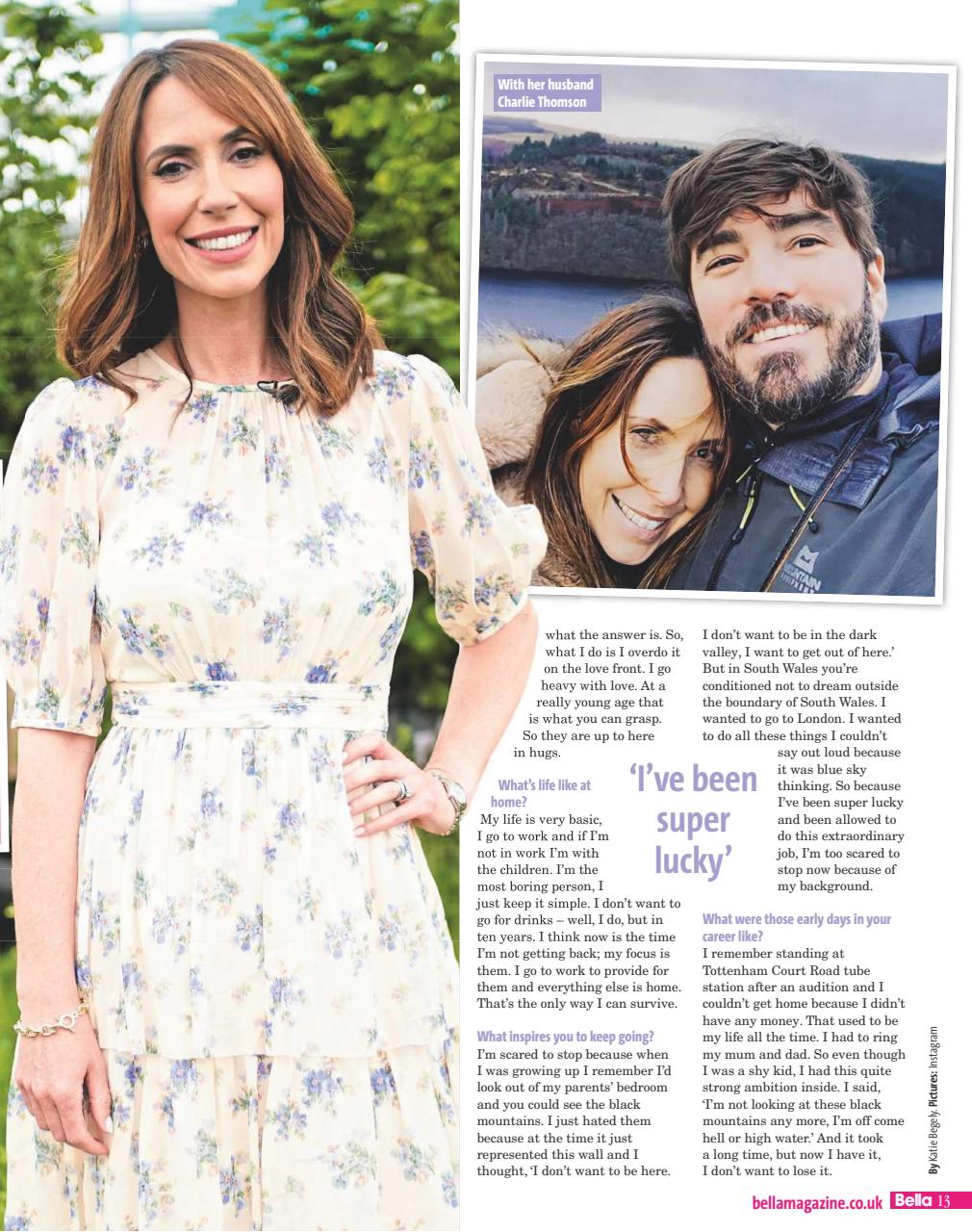 With her husband Charlie Thomson

what the answer is. So, what I do is I overdo it on the love front. I go heavy with love. At a really young age that is what you can grasp. So they are up to here in hugs.

What's life like at home?
My life is very basic, I go to work and if I'm not in work I'm with the children. I'm the most boring person, I just keep it simple. I don't want to go for drinks – well, I do, but in ten years. I think now is the time I'm not getting back; my focus is them. I go to work to provide for them and everything else is home. That's the only way I can survive.

What inspires you to keep going?
I'm scared to stop because when I was growing up I remember I'd look out of my parents' bedroom and you could see the black mountains. I just hated them because at the time it just represented this wall and I thought, 'I don't want to be here. I don't want to be in the dark valley, I want to get out of here.' But in South Wales you're conditioned not to dream outside the boundary of South Wales. I wanted to go to London. I wanted to do all these things I couldn't say out loud because it was blue sky thinking. So because I've been super lucky and been allowed to do this extraordinary job, I'm too scared to stop now because of my background.

'I've been super lucky'

What were those early days in your career like?
I remember standing at Tottenham Court Road tube station after an audition and I couldn't get home because I didn't have any money. That used to be my life all the time. I had to ring my mum and dad. So even though I was a shy kid, I had this quite strong ambition inside. I said, 'I'm not looking at these black mountains any more, I'm off come hell or high water.' And it took a long time, but now I have it, I don't want to lose it.

By Katie Begely. Pictures: Instagram

bellamagazine.co.uk Bella 13